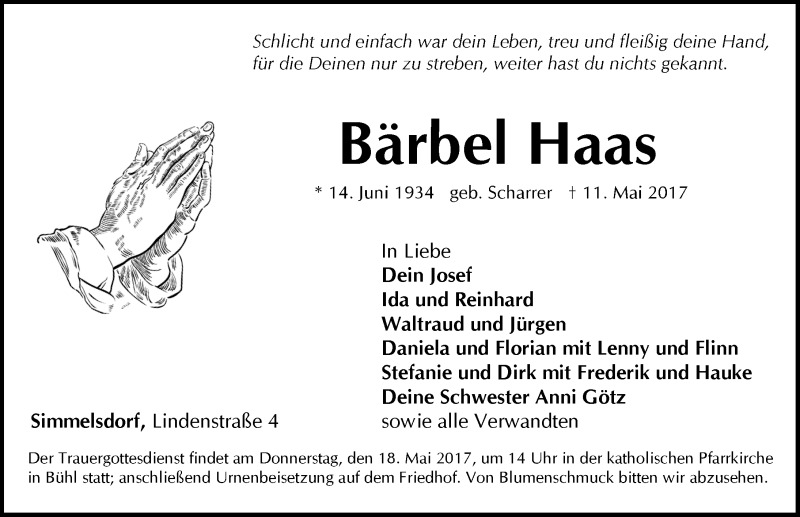 Schlicht und einfach war dein Leben, treu und fleißig deine Hand,
für die Deinen nur zu streben, weiter hast du nichts gekannt.

Bärbel Haas

* 14. Juni 1934 geb. Scharrer † 11. Mai 2017

In Liebe
Dein Josef
Ida und Reinhard
Waltraud und Jürgen
Daniela und Florian mit Lenny und Flinn
Stefanie und Dirk mit Frederik und Hauke
Deine Schwester Anni Götz
sowie alle Verwandten

Simmelsdorf, Lindenstraße 4

Der Trauergottesdienst findet am Donnerstag, den 18. Mai 2017, um 14 Uhr in der katholischen Pfarrkirche in Bühl statt; anschließend Urnenbeisetzung auf dem Friedhof. Von Blumenschmuck bitten wir abzusehen.